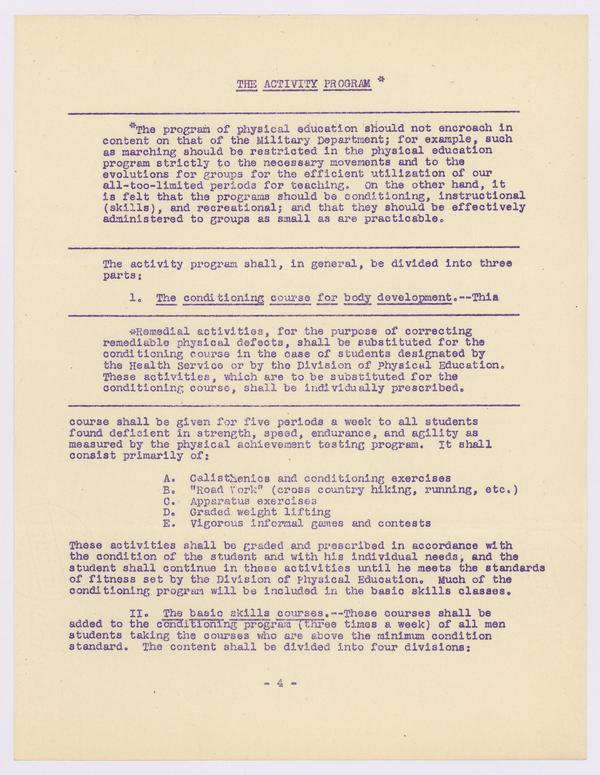 THE ACTIVITY PROGRAM *

*The program of physical education should not encroach in content on that of the Military Department; for example, such as marching should be restricted in the physical education program strictly to the necessary movements and to the evolutions for groups for the efficient utilization of our all-too-limited periods for teaching. On the other hand, it is felt that the programs should be conditioning, instructional (skills), and recreational; and that they should be effectively administered to groups as small as are practicable.

The activity program shall, in general, be divided into three parts:

1. The conditioning course for body development.--This

*Remedial activities, for the purpose of correcting remediable physical defects, shall be substituted for the conditioning course in the case of students designated by the Health Service or by the Division of Physical Education. These activities, which are to be substituted for the conditioning course, shall be individually prescribed.

course shall be given for five periods a week to all students found deficient in strength, speed, endurance, and agility as measured by the physical achievement testing program. It shall consist primarily of:

A. Calisthenics and conditioning exercises
B. "Road Work" (cross country hiking, running, etc.)
C. Apparatus exercises
D. Graded weight lifting
E. Vigorous informal games and contests

These activities shall be graded and prescribed in accordance with the condition of the student and with his individual needs, and the student shall continue in these activities until he meets the standards of fitness set by the Division of Physical Education. Much of the conditioning program will be included in the basic skills classes.

II. The basic skills courses.--These courses shall be added to the conditioning program (three times a week) of all men students taking the courses who are above the minimum condition standard. The content shall be divided into four divisions:

- 4 -